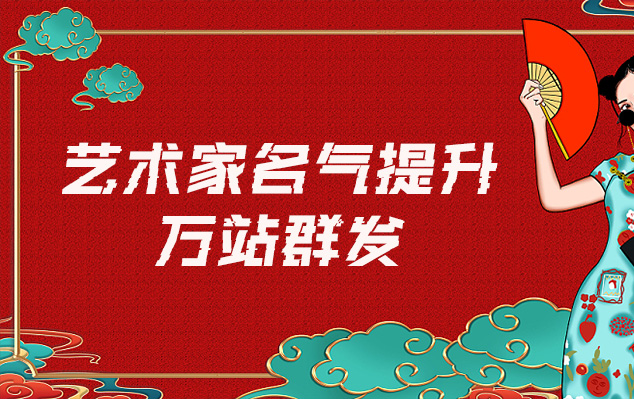 艺术家名气提升
万站群发